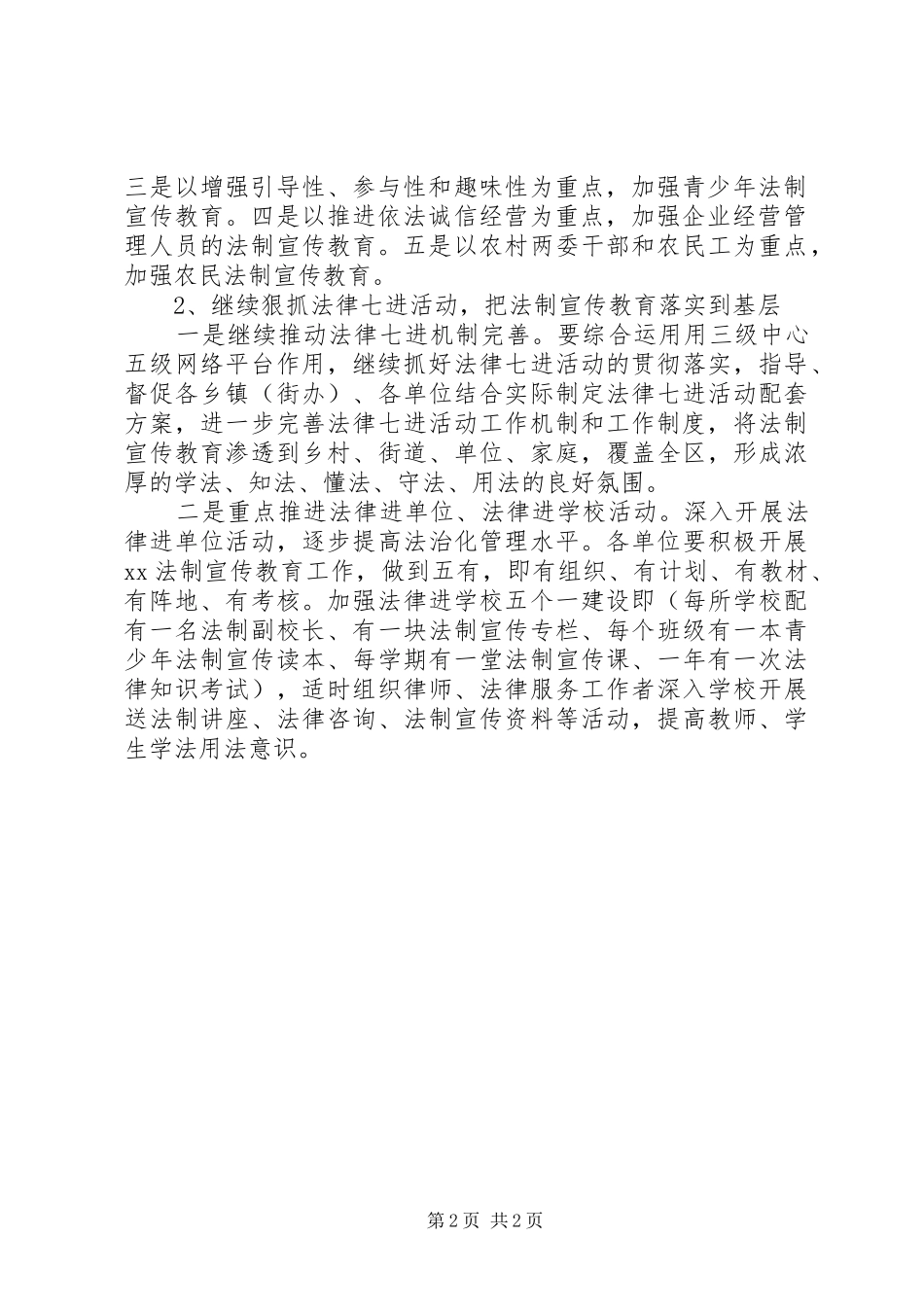 三是以增强引导性、参与性和趣味性为重点，加强青少年法制宣传教育。四是以推进依法诚信经营为重点，加强企业经营管理人员的法制宣传教育。五是以农村两委干部和农民工为重点，加强农民法制宣传教育。

2、继续狠抓法律七进活动，把法制宣传教育落实到基层

一是继续推动法律七进机制完善。要综合运用用三级中心五级网络平台作用，继续抓好法律七进活动的贯彻落实，指导、督促各乡镇（街办）、各单位结合实际制定法律七进活动配套方案，进一步完善法律七进活动工作机制和工作制度，将法制宣传教育渗透到乡村、街道、单位、家庭，覆盖全区，形成浓厚的学法、知法、懂法、守法、用法的良好氛围。

二是重点推进法律进单位、法律进学校活动。深入开展法律进单位活动，逐步提高法治化管理水平。各单位要积极开展xx法制宣传教育工作，做到五有，即有组织、有计划、有教材、有阵地、有考核。加强法律进学校五个一建设即（每所学校配有一名法制副校长、有一块法制宣传专栏、每个班级有一本青少年法制宣传读本、每学期有一堂法制宣传课、一年有一次法律知识考试），适时组织律师、法律服务工作者深入学校开展送法制讲座、法律咨询、法制宣传资料等活动，提高教师、学生学法用法意识。

第2页 共2页